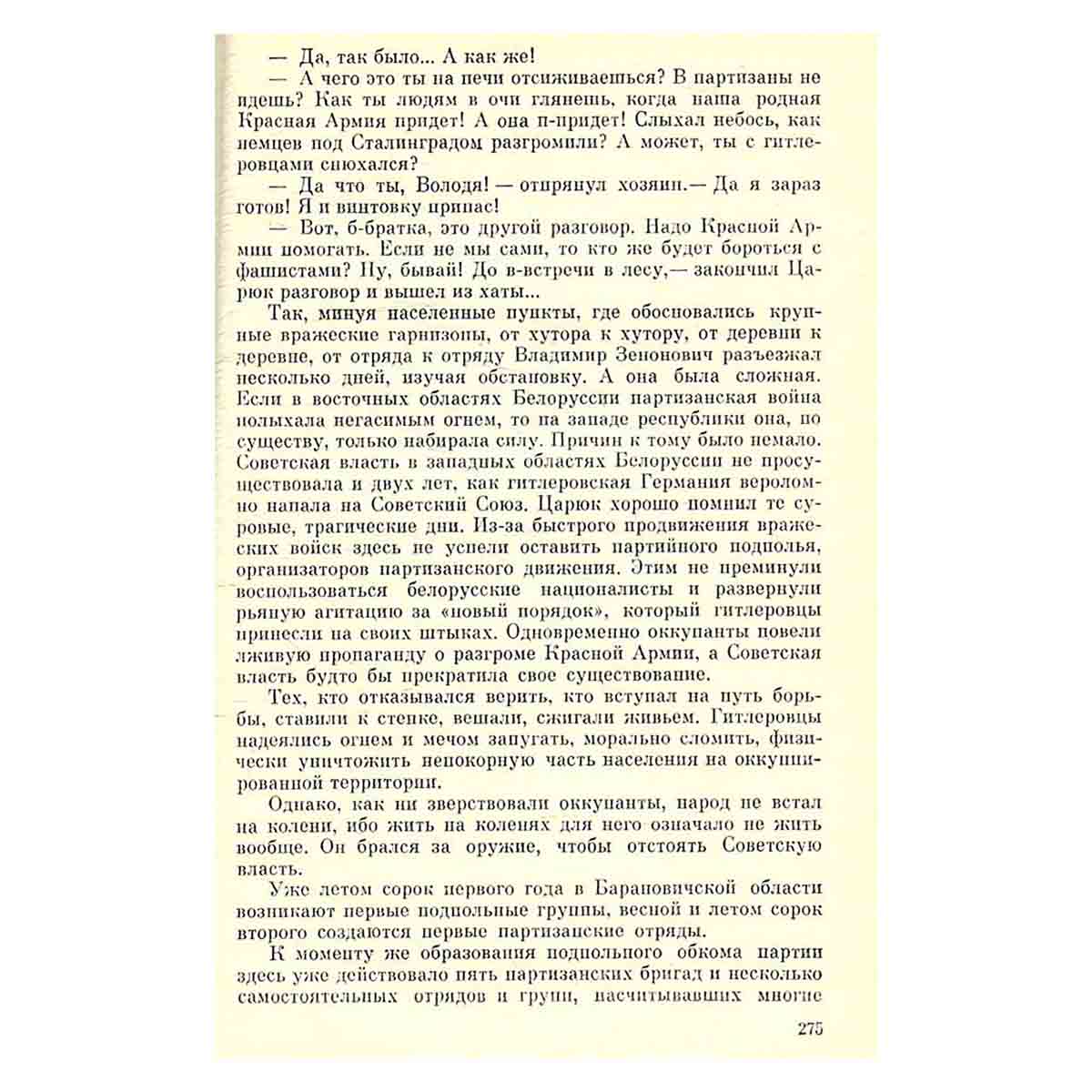 — Да, так было... А как же!

— А чего это ты на печи отсиживаешься? В партизаны не идешь? Как ты людям в очи глянешь, когда наша родная Красная Армия придет! А она п-придет! Слыхал небось, как немцев под Сталинградом разгромили? А может, ты с гитлеровцами снюхался?

— Да что ты, Володя! — отпрянул хозяин.— Да я зараз готов! Я и винтовку припас!

— Вот, б-братка, это другой разговор. Надо Красной Армии помогать. Если не мы сами, то кто же будет бороться с фашистами? Ну, бывай! До в-встречи в лесу,— закончил Царюк разговор и вышел из хаты...

Так, минуя населенные пункты, где обосновались крупные вражеские гарнизоны, от хутора к хутору, от деревни к деревне, от отряда к отряду Владимир Зенонович разъезжал несколько дней, изучая обстановку. А она была сложная. Если в восточных областях Белоруссии партизанская война полыхала негасимым огнем, то на западе республики она, по существу, только набирала силу. Причин к тому было немало. Советская власть в западных областях Белоруссии не просуществовала и двух лет, как гитлеровская Германия вероломно напала на Советский Союз. Царюк хорошо помнил те суровые, трагические дни. Из-за быстрого продвижения вражеских войск здесь не успели оставить партийного подполья, организаторов партизанского движения. Этим не преминули воспользоваться белорусские националисты и развернули рьяную агитацию за «новый порядок», который гитлеровцы принесли на своих штыках. Одновременно оккупанты повели лживую пропаганду о разгроме Красной Армии, а Советская власть будто бы прекратила свое существование.

Тех, кто отказывался верить, кто вступал на путь борьбы, ставили к стенке, вешали, сжигали живьем. Гитлеровцы надеялись огнем и мечом запугать, морально сломить, физически уничтожить непокорную часть населения на оккупированной территории.

Однако, как ни зверствовали оккупанты, народ не встал на колени, ибо жить на коленях для него означало не жить вообще. Он брался за оружие, чтобы отстоять Советскую власть.

Уже летом сорок первого года в Барановичской области возникают первые подпольные группы, весной и летом сорок второго создаются первые партизанские отряды.

К моменту же образования подпольного обкома партии здесь уже действовало пять партизанских бригад и несколько самостоятельных отрядов и групп, насчитывавших многие

275